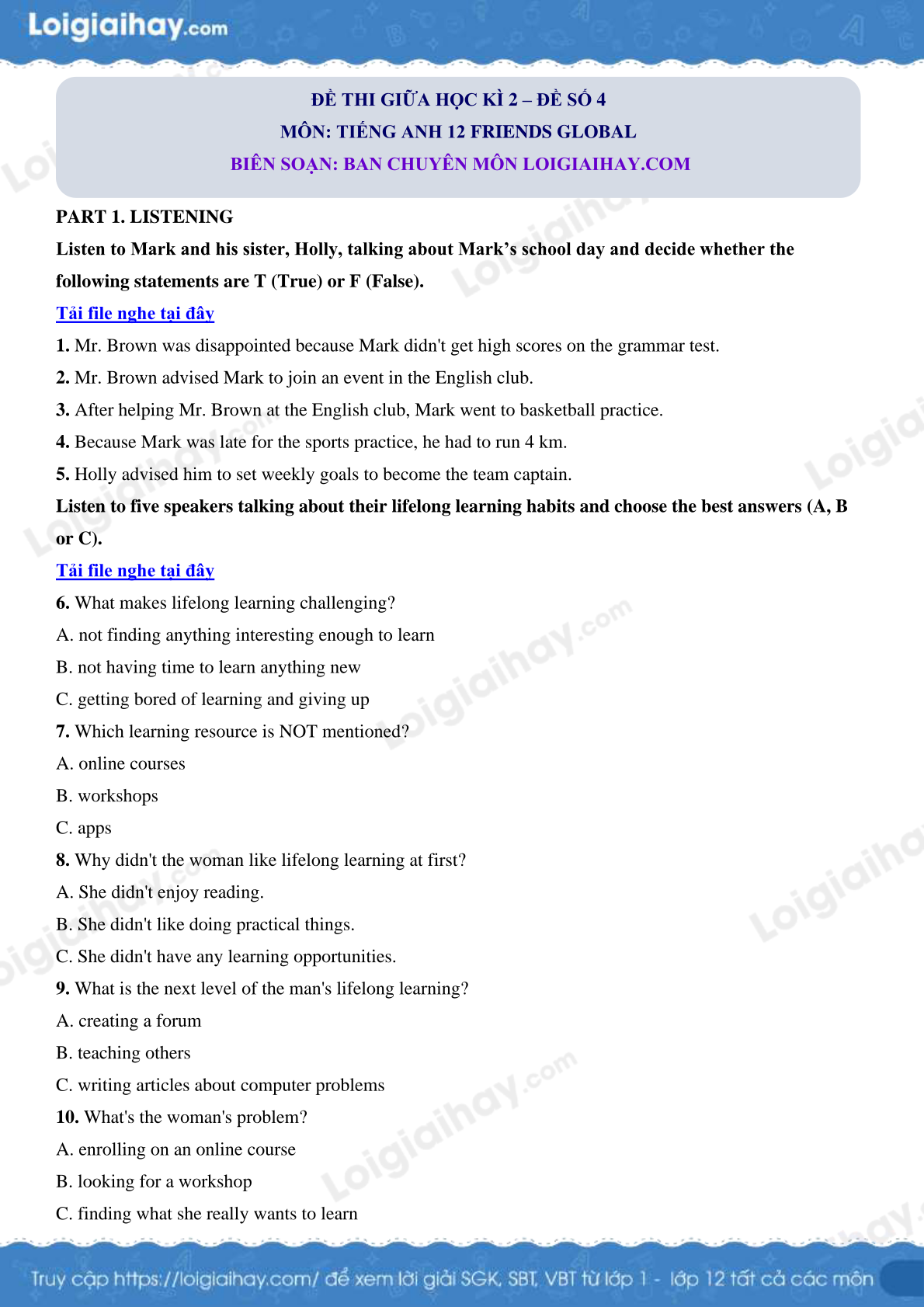 Loigiaihay.com

ĐỀ THI GIỮA HỌC KÌ 2 – ĐỀ SỐ 4
MÔN: TIẾNG ANH 12 FRIENDS GLOBAL
BIÊN SOẠN: BAN CHUYÊN MÔN LOIGIAIHAY.COM

PART 1. LISTENING

Listen to Mark and his sister, Holly, talking about Mark's school day and decide whether the following statements are T (True) or F (False).

Tải file nghe tại đây

1. Mr. Brown was disappointed because Mark didn't get high scores on the grammar test.

2. Mr. Brown advised Mark to join an event in the English club.

3. After helping Mr. Brown at the English club, Mark went to basketball practice.

4. Because Mark was late for the sports practice, he had to run 4 km.

5. Holly advised him to set weekly goals to become the team captain.

Listen to five speakers talking about their lifelong learning habits and choose the best answers (A, B or C).

Tải file nghe tại đây

6. What makes lifelong learning challenging?

A. not finding anything interesting enough to learn

B. not having time to learn anything new

C. getting bored of learning and giving up

7. Which learning resource is NOT mentioned?

A. online courses

B. workshops

C. apps

8. Why didn't the woman like lifelong learning at first?

A. She didn't enjoy reading.

B. She didn't like doing practical things.

C. She didn't have any learning opportunities.

9. What is the next level of the man's lifelong learning?

A. creating a forum

B. teaching others

C. writing articles about computer problems

10. What's the woman's problem?

A. enrolling on an online course

B. looking for a workshop

C. finding what she really wants to learn

Truy cập https://loigiaihay.com/ để xem lời giải SGK, SBT, VBT từ lớp 1 - lớp 12 tất cả các môn